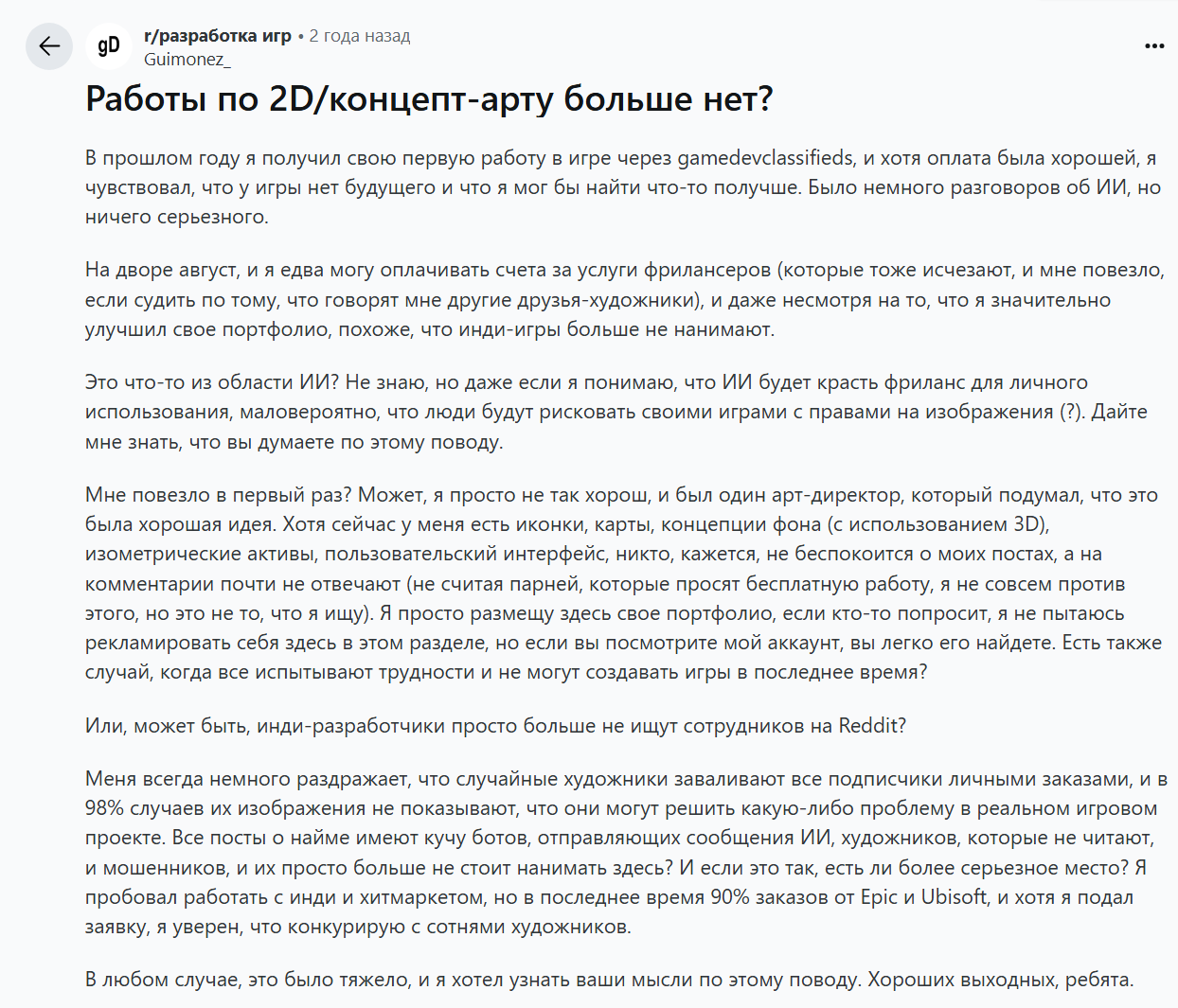 gD r/разработка игр • 2 года назад
Guimonez_

Работы по 2D/концепт-арту больше нет?

В прошлом году я получил свою первую работу в игре через gamedevclassifieds, и хотя оплата была хорошей, я чувствовал, что у игры нет будущего и что я мог бы найти что-то получше. Было немного разговоров об ИИ, но ничего серьезного.

На дворе август, и я едва могу оплачивать счета за услуги фрилансеров (которые тоже исчезают, и мне повезло, если судить по тому, что говорят мне другие друзья-художники), и даже несмотря на то, что я значительно улучшил свое портфолио, похоже, что инди-игры больше не нанимают.

Это что-то из области ИИ? Не знаю, но даже если я понимаю, что ИИ будет красть фриланс для личного использования, маловероятно, что люди будут рисковать своими играми с правами на изображения (?). Дайте мне знать, что вы думаете по этому поводу.

Мне повезло в первый раз? Может, я просто не так хорош, и был один арт-директор, который подумал, что это была хорошая идея. Хотя сейчас у меня есть иконки, карты, концепции фона (с использованием 3D), изометрические активы, пользовательский интерфейс, никто, кажется, не беспокоится о моих постах, а на комментарии почти не отвечают (не считая парней, которые просят бесплатную работу, я не совсем против этого, но это не то, что я ищу). Я просто размещу здесь свое портфолио, если кто-то попросит, я не пытаюсь рекламировать себя здесь в этом разделе, но если вы посмотрите мой аккаунт, вы легко его найдете. Есть также случай, когда все испытывают трудности и не могут создавать игры в последнее время?

Или, может быть, инди-разработчики просто больше не ищут сотрудников на Reddit?

Меня всегда немного раздражает, что случайные художники заваливают все подписчики личными заказами, и в 98% случаев их изображения не показывают, что они могут решить какую-либо проблему в реальном игровом проекте. Все посты о найме имеют кучу ботов, отправляющих сообщения ИИ, художников, которые не читают, и мошенников, и их просто больше не стоит нанимать здесь? И если это так, есть ли более серьезное место? Я пробовал работать с инди и хитмаркетом, но в последнее время 90% заказов от Epic и Ubisoft, и хотя я подал заявку, я уверен, что конкурирую с сотнями художников.

В любом случае, это было тяжело, и я хотел узнать ваши мысли по этому поводу. Хороших выходных, ребята.